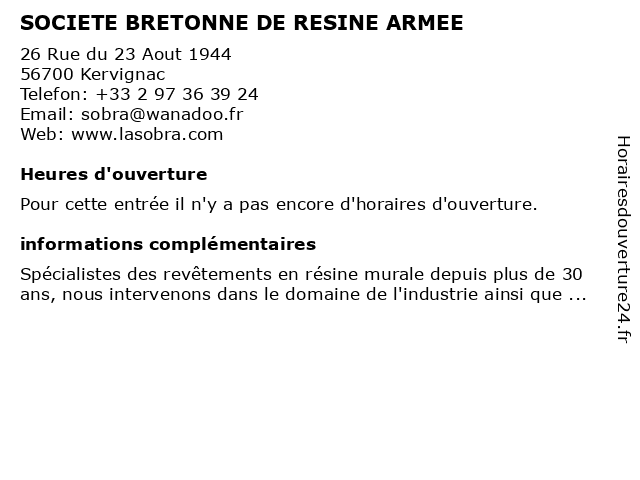 SOCIETE BRETONNE DE RESINE ARMEE

26 Rue du 23 Aout 1944
56700 Kervignac
Telefon: +33 2 97 36 39 24
Email: sobra@wanadoo.fr
Web: www.lasobra.com

Heures d'ouverture

Pour cette entrée il n'y a pas encore d'horaires d'ouverture.

informations complémentaires

Spécialistes des revêtements en résine murale depuis plus de 30 ans, nous intervenons dans le domaine de l'industrie ainsi que ...

Horairesdouverture24.fr